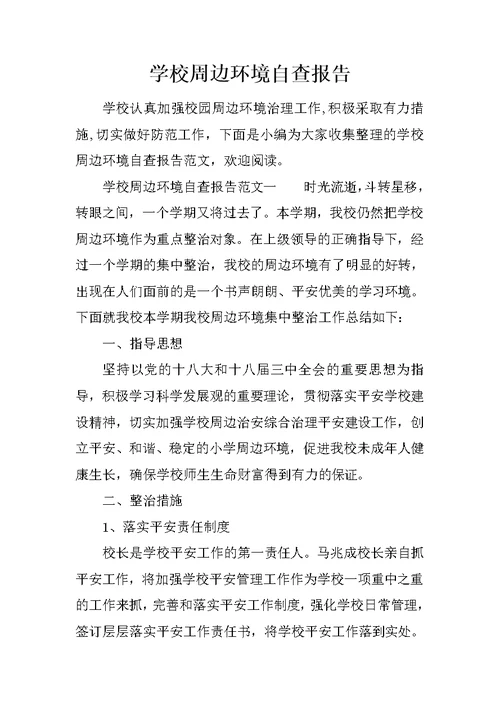 学校周边环境自查报告

学校认真加强校园周边环境治理工作,积极采取有力措施,切实做好防范工作，下面是小编为大家收集整理的学校周边环境自查报告范文，欢迎阅读。

学校周边环境自查报告范文一　　时光流逝,斗转星移,转眼之间，一个学期又将过去了。本学期，我校仍然把学校周边环境作为重点整治对象。在上级领导的正确指导下，经过一个学期的集中整治，我校的周边环境有了明显的好转，出现在人们面前的是一个书声朗朗、平安优美的学习环境。下面就我校本学期我校周边环境集中整治工作总结如下：

一、指导思想

坚持以党的十八大和十八届三中全会的重要思想为指导，积极学习科学发展观的重要理论，贯彻落实平安学校建设精神，切实加强学校周边治安综合治理平安建设工作，创立平安、和谐、稳定的小学周边环境，促进我校未成年人健康生长，确保学校师生生命财富得到有力的保证。

二、整治措施

1、落实平安责任制度

校长是学校平安工作的第一责任人。马兆成校长亲自抓平安工作，将加强学校平安管理工作作为学校一项重中之重的工作来抓，完善和落实平安工作制度，强化学校日常管理，签订层层落实平安工作责任书，将学校平安工作落到实处。